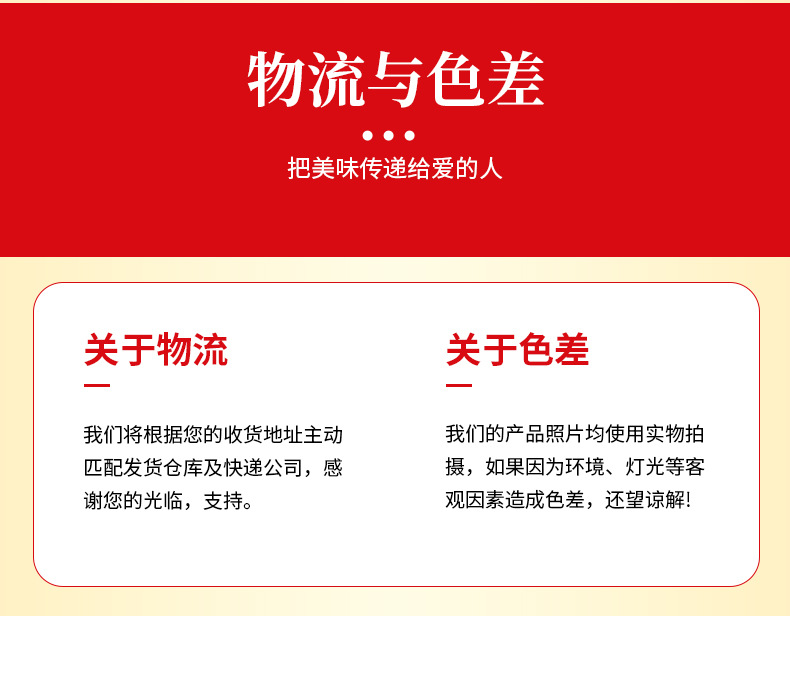 物流与色差

把美味传递给爱的人

关于物流

我们将根据您的收货地址主动匹配发货仓库及快递公司，感谢您的光临，支持。

关于色差

我们的产品照片均使用实物拍摄，如果因为环境、灯光等客观因素造成色差，还望谅解!